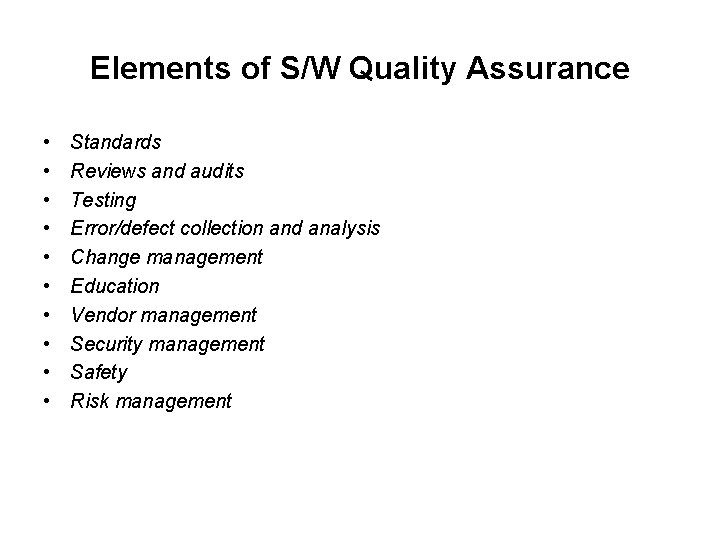 Elements of S/W Quality Assurance

• Standards
• Reviews and audits
• Testing
• Error/defect collection and analysis
• Change management
• Education
• Vendor management
• Security management
• Safety
• Risk management